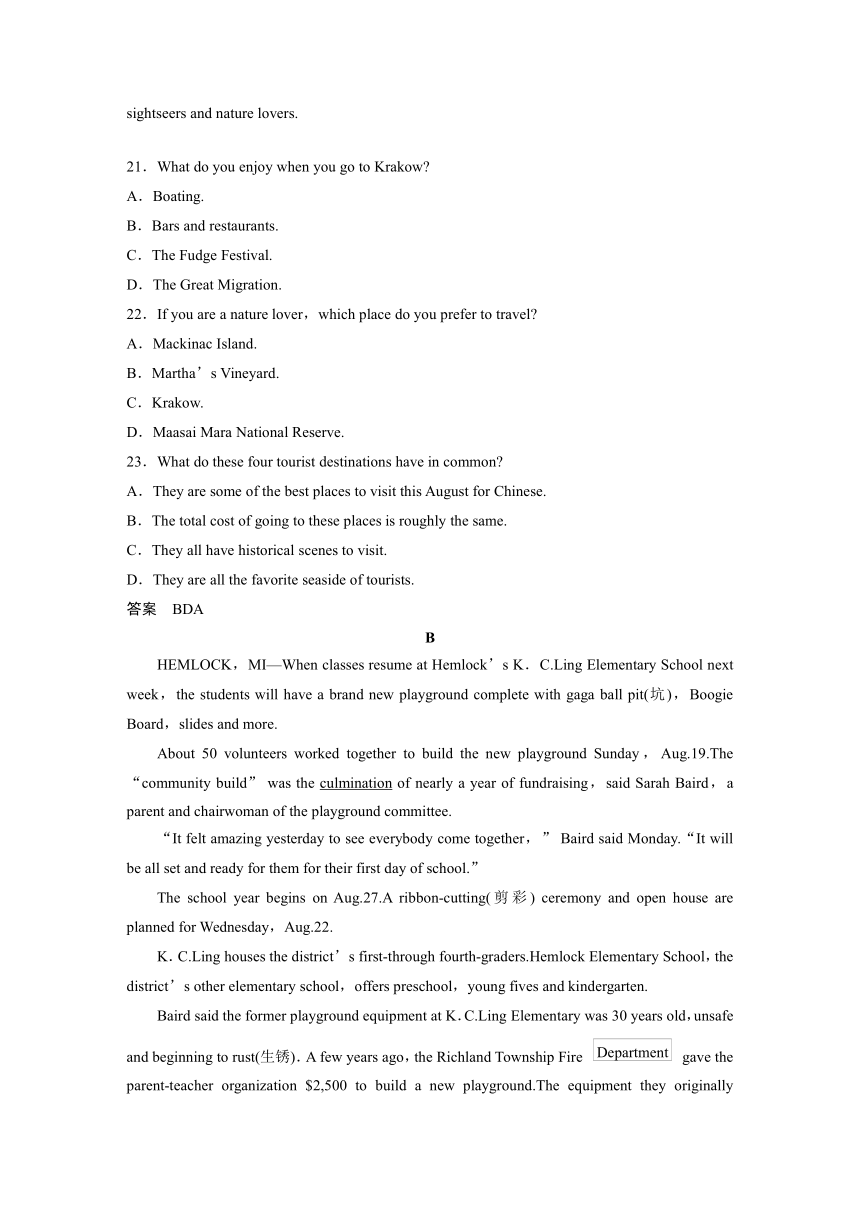 sightseers and nature lovers.

21．What do you enjoy when you go to Krakow?
A．Boating.
B．Bars and restaurants.
C．The Fudge Festival.
D．The Great Migration.
22．If you are a nature lover，which place do you prefer to travel?
A．Mackinac Island.
B．Martha’s Vineyard.
C．Krakow.
D．Maasai Mara National Reserve.
23．What do these four tourist destinations have in common?
A．They are some of the best places to visit this August for Chinese.
B．The total cost of going to these places is roughly the same.
C．They all have historical scenes to visit.
D．They are all the favorite seaside of tourists.
答案　BDA

B

HEMLOCK，MI—When classes resume at Hemlock’s K．C.Ling Elementary School next week，the students will have a brand new playground complete with gaga ball pit(坑)，Boogie Board，slides and more.

About 50 volunteers worked together to build the new playground Sunday，Aug.19.The “community build” was the culmination of nearly a year of fundraising，said Sarah Baird，a parent and chairwoman of the playground committee.

“It felt amazing yesterday to see everybody come together，” Baird said Monday.“It will be all set and ready for them for their first day of school.”

The school year begins on Aug.27.A ribbon-cutting(剪彩) ceremony and open house are planned for Wednesday，Aug.22.

K．C.Ling houses the district’s first-through fourth-graders.Hemlock Elementary School，the district’s other elementary school，offers preschool，young fives and kindergarten.

Baird said the former playground equipment at K．C.Ling Elementary was 30 years old，unsafe and beginning to rust(生锈)．A few years ago，the Richland Township Fire Department gave the parent-teacher organization $2,500 to build a new playground.The equipment they originally